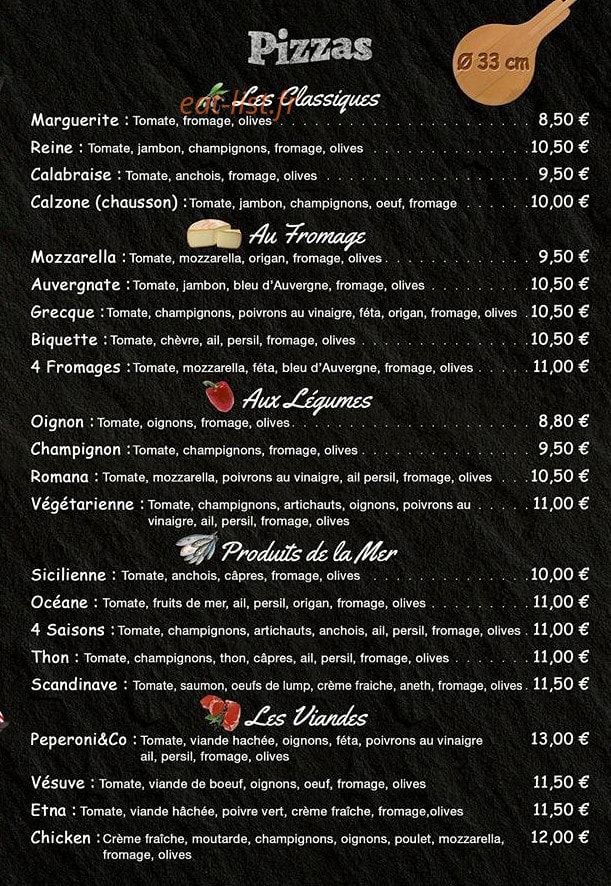 Pizzas

Ø 33 cm

Les Classiques

Marguerite : Tomate, fromage, olives 8,50 €

Reine : Tomate, jambon, champignons, fromage, olives 10,50 €

Calabraise : Tomate, anchois, fromage, olives 9,50 €

Calzone (chausson) : Tomate, jambon, champignons, oeuf, fromage 10,00 €

Au Fromage

Mozzarella : Tomate, mozzarella, origan, fromage, olives 9,50 €

Auvergnate : Tomate, jambon, bleu d'Auvergne, fromage, olives 10,50 €

Grecque : Tomate, champignons, poivrons au vinaigre, féta, origan, fromage, olives 10,50 €

Biquette : Tomate, chèvre, ail, persil, fromage, olives 10,50 €

4 Fromages : Tomate, mozzarella, féta, bleu d'Auvergne, fromage, olives 11,00 €

Aux Légumes

Oignon : Tomate, oignons, fromage, olives 8,80 €

Champignon : Tomate, champignons, fromage, olives 9,50 €

Romana : Tomate, mozzarella, poivrons au vinaigre, ail persil, fromage, olives 10,50 €

Végétarienne : Tomate, champignons, artichauts, oignons, poivrons au vinaigre, ail, persil, fromage, olives 11,00 €

Produits de la Mer

Sicilienne : Tomate, anchois, câpres, fromage, olives 10,00 €

Océane : Tomate, fruits de mer, ail, persil, origan, fromage, olives 11,00 €

4 Saisons : Tomate, champignons, artichauts, anchois, ail, persil, fromage, olives 11,00 €

Thon : Tomate, champignons, thon, câpres, ail, persil, fromage, olives 11,00 €

Scandinave : Tomate, saumon, oeufs de lump, crème fraiche, aneth, fromage, olives 11,50 €

Les Viandes

Peperoni&Co : Tomate, viande hachée, oignons, féta, poivrons au vinaigre ail, persil, fromage, olives 13,00 €

Vésuve : Tomate, viande de boeuf, oignons, oeuf, fromage, olives 11,50 €

Etna : Tomate, viande hâchée, poivre vert, crème fraîche, fromage,olives 11,50 €

Chicken : Crème fraîche, moutarde, champignons, oignons, poulet, mozzarella, fromage, olives 12,00 €

eat-list.fr